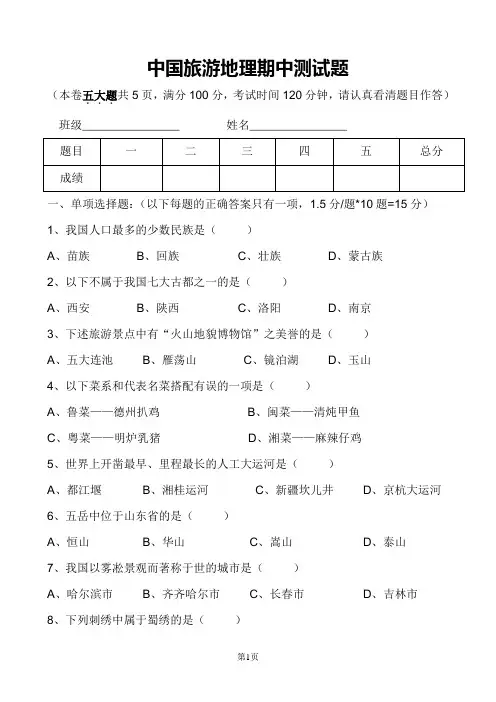 中国旅游地理期中测试题

（本卷五大题共 5 页，满分 100 分，考试时间 120 分钟，请认真看清题目作答）

班级________________ 姓名________________

| 题目 | 一 | 二 | 三 | 四 | 五 | 总分 |
|---|---|---|---|---|---|---|
| 成绩 | | | | | | |

一、单项选择题：（以下每题的正确答案只有一项，1.5 分/题*10 题=15 分）

1、我国人口最多的少数民族是（ ）

A、苗族 B、回族 C、壮族 D、蒙古族

2、以下不属于我国七大古都之一的是（ ）

A、西安 B、陕西 C、洛阳 D、南京

3、下述旅游景点中有“火山地貌博物馆”之美誉的是（ ）

A、五大连池 B、雁荡山 C、镜泊湖 D、玉山

4、以下菜系和代表名菜搭配有误的一项是（ ）

A、鲁菜——德州扒鸡 B、闽菜——清炖甲鱼

C、粤菜——明炉乳猪 D、湘菜——麻辣仔鸡

5、世界上开凿最早、里程最长的人工大运河是（ ）

A、都江堰 B、湘桂运河 C、新疆坎儿井 D、京杭大运河

6、五岳中位于山东省的是（ ）

A、恒山 B、华山 C、嵩山 D、泰山

7、我国以雾凇景观而著称于世的城市是（ ）

A、哈尔滨市 B、齐齐哈尔市 C、长春市 D、吉林市

8、下列刺绣中属于蜀绣的是（ ）

第1页